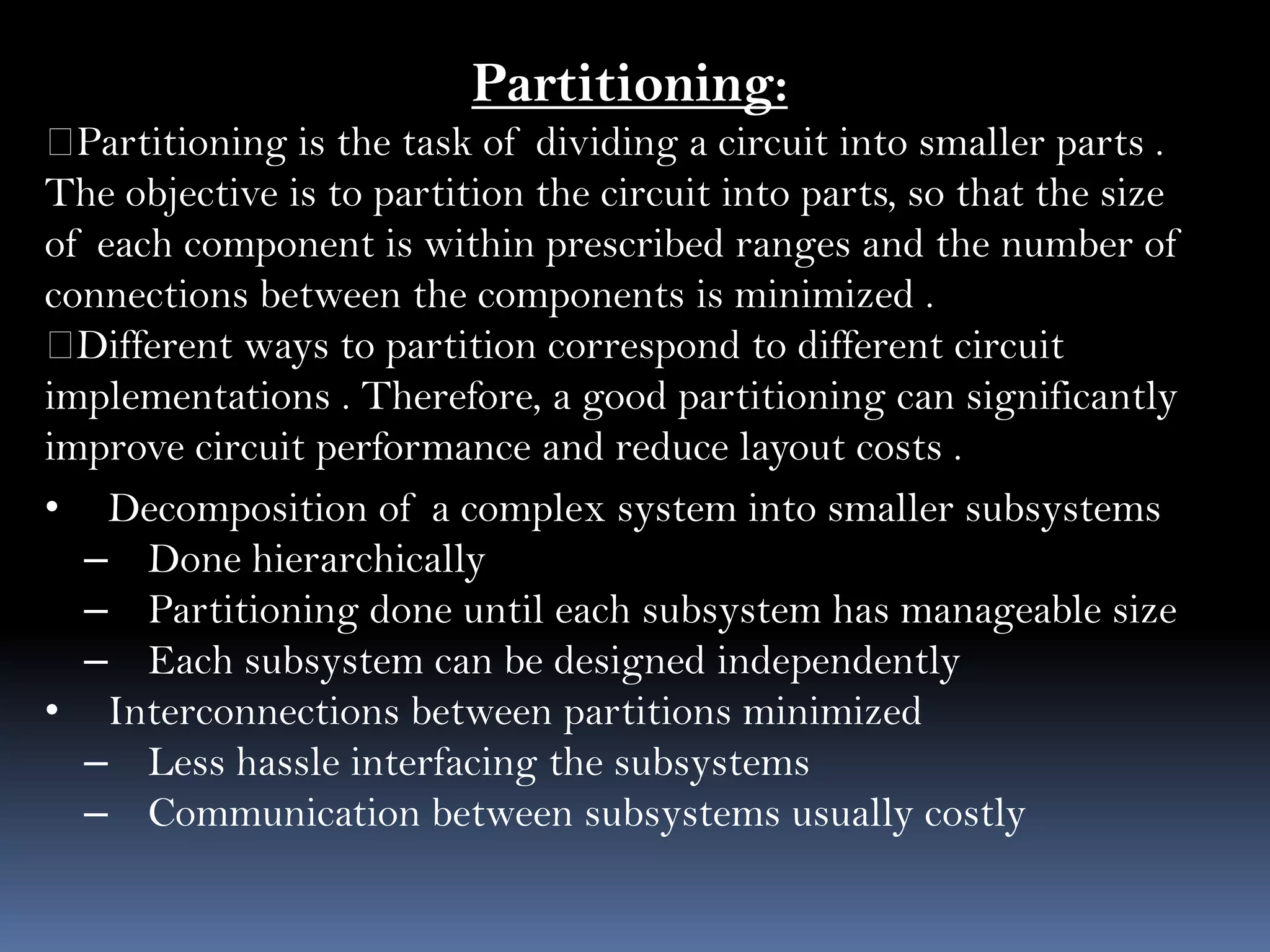 Partitioning:

□Partitioning is the task of dividing a circuit into smaller parts . The objective is to partition the circuit into parts, so that the size of each component is within prescribed ranges and the number of connections between the components is minimized .
□Different ways to partition correspond to different circuit implementations . Therefore, a good partitioning can significantly improve circuit performance and reduce layout costs .

• Decomposition of a complex system into smaller subsystems
– Done hierarchically
– Partitioning done until each subsystem has manageable size
– Each subsystem can be designed independently
• Interconnections between partitions minimized
– Less hassle interfacing the subsystems
– Communication between subsystems usually costly